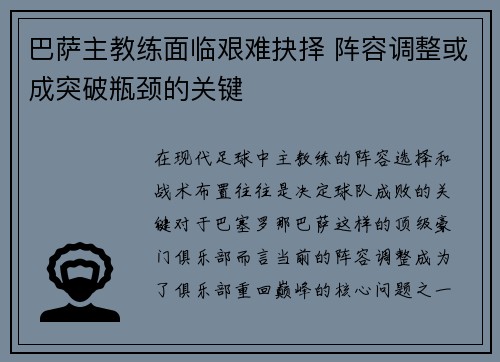 巴萨主教练面临艰难抉择 阵容调整或成突破瓶颈的关键

在现代足球中主教练的阵容选择和战术布置往往是决定球队成败的关键对于巴塞罗那巴萨这样的顶级豪门俱乐部而言当前的阵容调整成为了俱乐部重回巅峰的核心问题之一